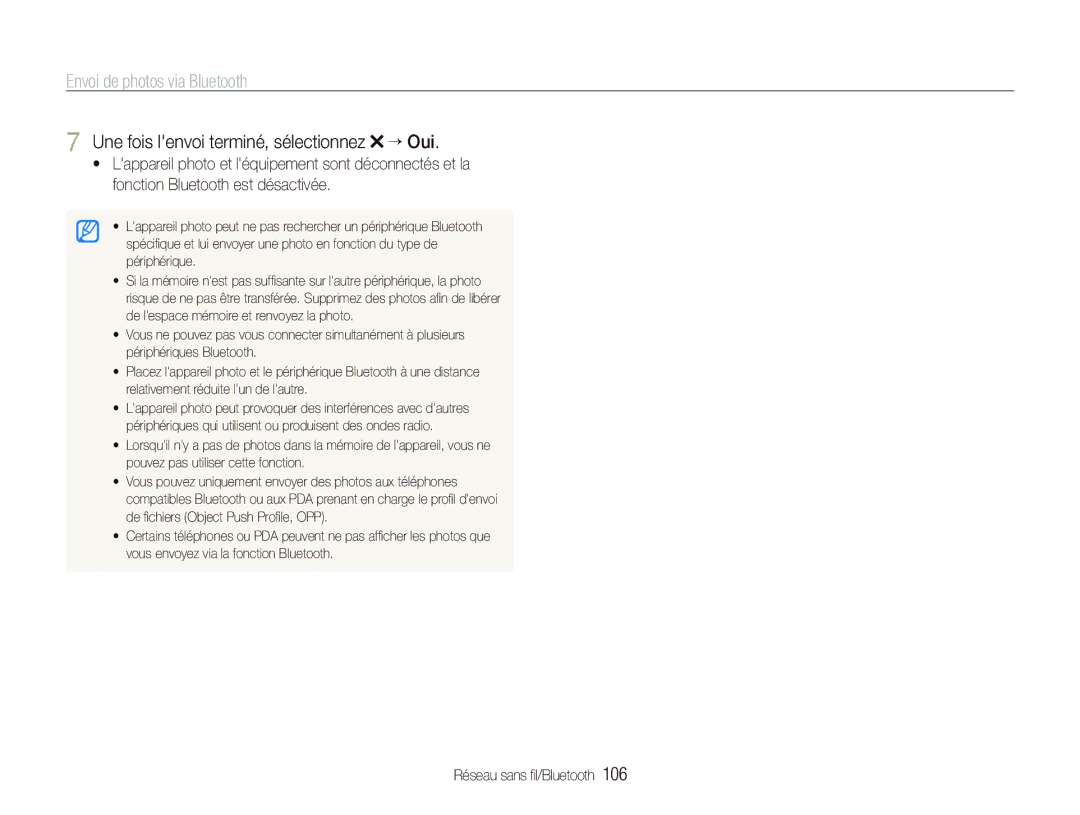 Envoi de photos via Bluetooth

7 Une fois l'envoi terminé, sélectionnez ✕ → Oui.
• L'appareil photo et l'équipement sont déconnectés et la fonction Bluetooth est désactivée.

• L'appareil photo peut ne pas rechercher un périphérique Bluetooth spécifique et lui envoyer une photo en fonction du type de périphérique.
• Si la mémoire n'est pas suffisante sur l'autre périphérique, la photo risque de ne pas être transférée. Supprimez des photos afin de libérer de l'espace mémoire et renvoyez la photo.
• Vous ne pouvez pas vous connecter simultanément à plusieurs périphériques Bluetooth.
• Placez l'appareil photo et le périphérique Bluetooth à une distance relativement réduite l'un de l'autre.
• L'appareil photo peut provoquer des interférences avec d'autres périphériques qui utilisent ou produisent des ondes radio.
• Lorsqu'il n'y a pas de photos dans la mémoire de l'appareil, vous ne pouvez pas utiliser cette fonction.
• Vous pouvez uniquement envoyer des photos aux téléphones compatibles Bluetooth ou aux PDA prenant en charge le profil d'envoi de fichiers (Object Push Profile, OPP).
• Certains téléphones ou PDA peuvent ne pas afficher les photos que vous envoyez via la fonction Bluetooth.

Réseau sans fil/Bluetooth 106